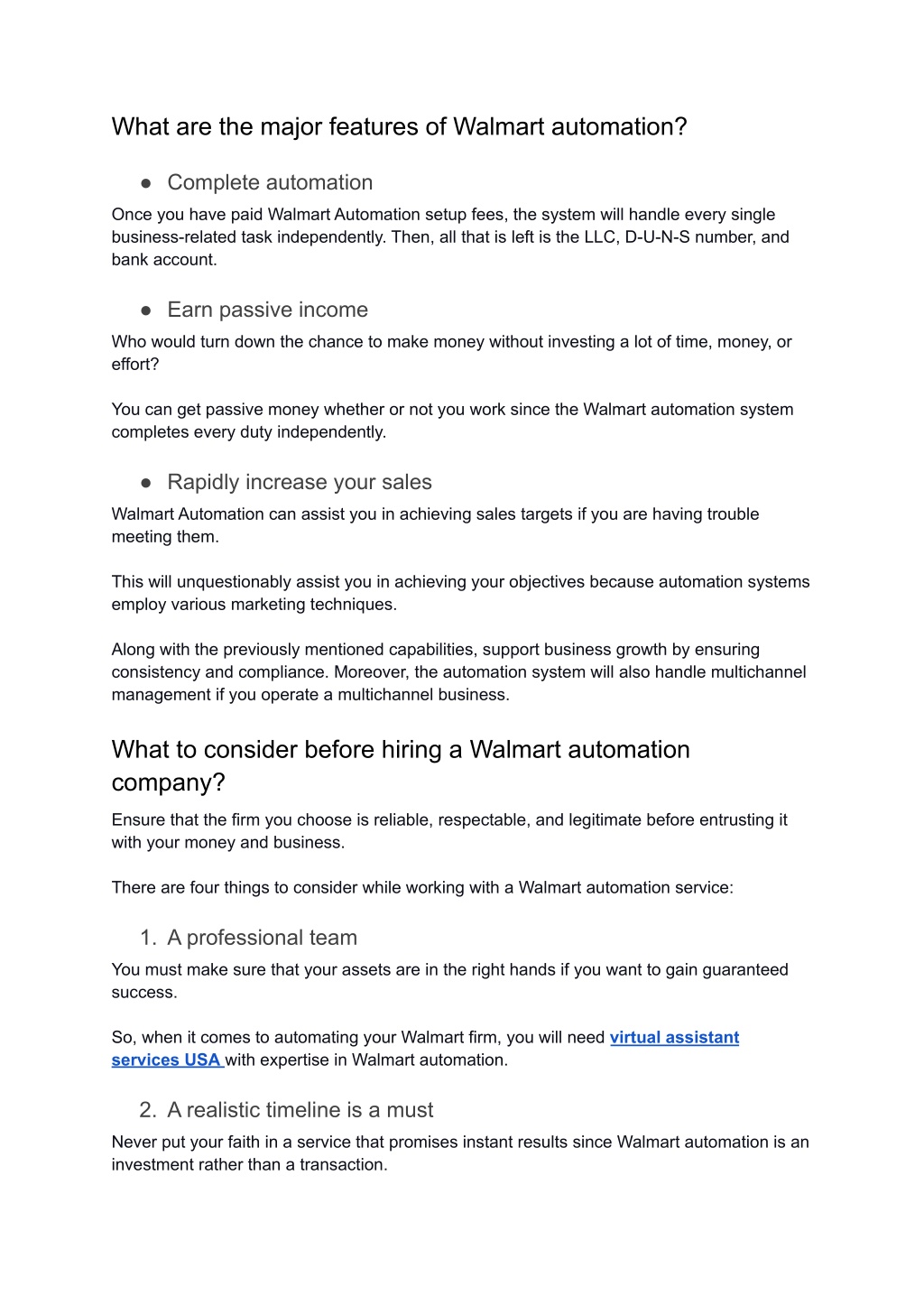 What are the major features of Walmart automation?

● Complete automation

Once you have paid Walmart Automation setup fees, the system will handle every single business-related task independently. Then, all that is left is the LLC, D-U-N-S number, and bank account.

● Earn passive income

Who would turn down the chance to make money without investing a lot of time, money, or effort?

You can get passive money whether or not you work since the Walmart automation system completes every duty independently.

● Rapidly increase your sales

Walmart Automation can assist you in achieving sales targets if you are having trouble meeting them.

This will unquestionably assist you in achieving your objectives because automation systems employ various marketing techniques.

Along with the previously mentioned capabilities, support business growth by ensuring consistency and compliance. Moreover, the automation system will also handle multichannel management if you operate a multichannel business.

What to consider before hiring a Walmart automation company?

Ensure that the firm you choose is reliable, respectable, and legitimate before entrusting it with your money and business.

There are four things to consider while working with a Walmart automation service:

1. A professional team

You must make sure that your assets are in the right hands if you want to gain guaranteed success.

So, when it comes to automating your Walmart firm, you will need virtual assistant services USA with expertise in Walmart automation.

2. A realistic timeline is a must

Never put your faith in a service that promises instant results since Walmart automation is an investment rather than a transaction.